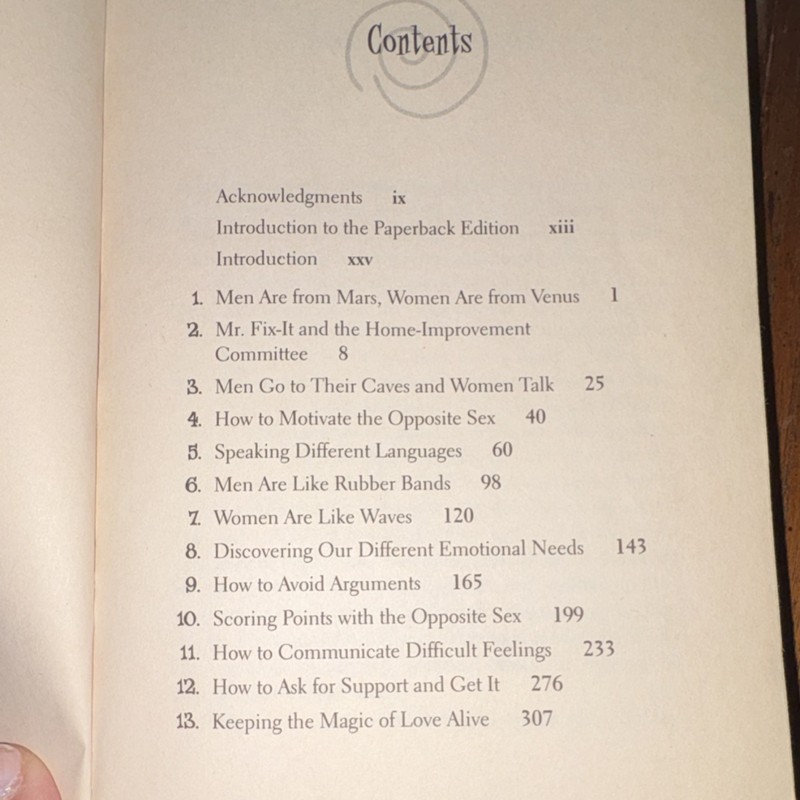 Contents

Acknowledgments ix
Introduction to the Paperback Edition xiii
Introduction xxv

1. Men Are from Mars, Women Are from Venus 1
2. Mr. Fix-It and the Home-Improvement Committee 8
3. Men Go to Their Caves and Women Talk 25
4. How to Motivate the Opposite Sex 40
5. Speaking Different Languages 60
6. Men Are Like Rubber Bands 98
7. Women Are Like Waves 120
8. Discovering Our Different Emotional Needs 143
9. How to Avoid Arguments 165
10. Scoring Points with the Opposite Sex 199
11. How to Communicate Difficult Feelings 233
12. How to Ask for Support and Get It 276
13. Keeping the Magic of Love Alive 307